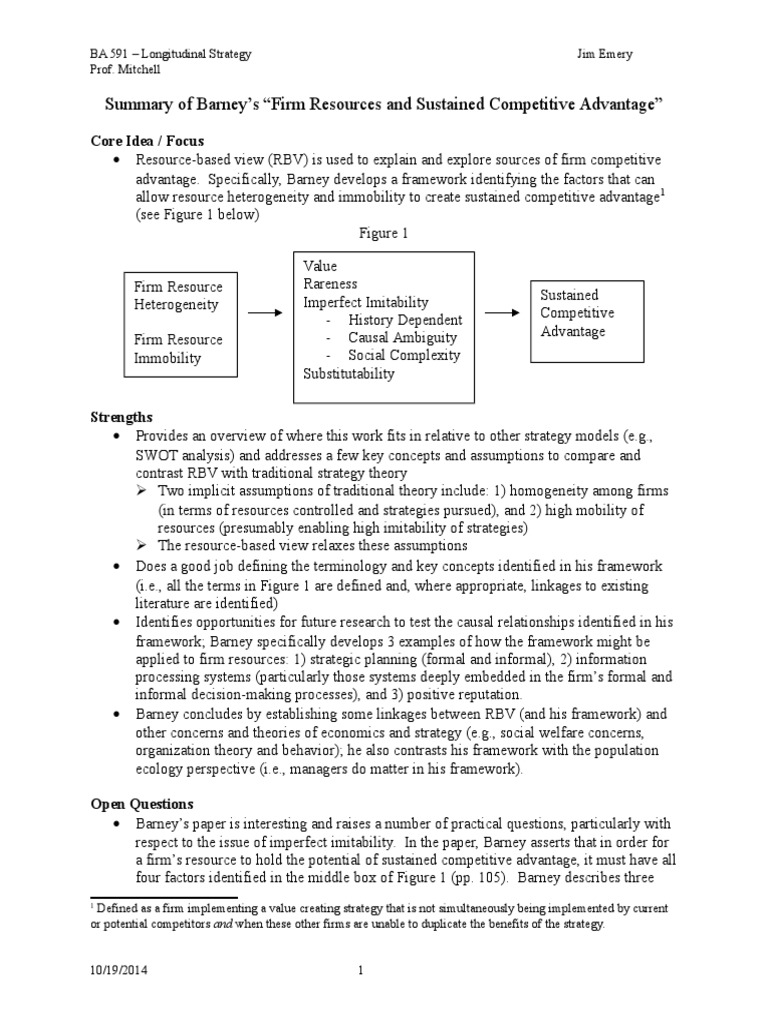 BA 591 – Longitudinal Strategy
Prof. Mitchell

Jim Emery

Summary of Barney's "Firm Resources and Sustained Competitive Advantage"

Core Idea / Focus

• Resource-based view (RBV) is used to explain and explore sources of firm competitive advantage. Specifically, Barney develops a framework identifying the factors that can allow resource heterogeneity and immobility to create sustained competitive advantage$^1$ (see Figure 1 below)

Figure 1

Firm Resource Heterogeneity

Firm Resource Immobility

Value
Rareness
Imperfect Imitability
- History Dependent
- Causal Ambiguity
- Social Complexity
Substitutability

Sustained Competitive Advantage

Strengths

• Provides an overview of where this work fits in relative to other strategy models (e.g., SWOT analysis) and addresses a few key concepts and assumptions to compare and contrast RBV with traditional strategy theory
➢ Two implicit assumptions of traditional theory include: 1) homogeneity among firms (in terms of resources controlled and strategies pursued), and 2) high mobility of resources (presumably enabling high imitability of strategies)
➢ The resource-based view relaxes these assumptions
• Does a good job defining the terminology and key concepts identified in his framework (i.e., all the terms in Figure 1 are defined and, where appropriate, linkages to existing literature are identified)
• Identifies opportunities for future research to test the causal relationships identified in his framework; Barney specifically develops 3 examples of how the framework might be applied to firm resources: 1) strategic planning (formal and informal), 2) information processing systems (particularly those systems deeply embedded in the firm's formal and informal decision-making processes), and 3) positive reputation.
• Barney concludes by establishing some linkages between RBV (and his framework) and other concerns and theories of economics and strategy (e.g., social welfare concerns, organization theory and behavior); he also contrasts his framework with the population ecology perspective (i.e., managers do matter in his framework).

Open Questions

• Barney's paper is interesting and raises a number of practical questions, particularly with respect to the issue of imperfect imitability. In the paper, Barney asserts that in order for a firm's resource to hold the potential of sustained competitive advantage, it must have all four factors identified in the middle box of Figure 1 (pp. 105). Barney describes three

$^1$ Defined as a firm implementing a value creating strategy that is not simultaneously being implemented by current or potential competitors and when these other firms are unable to duplicate the benefits of the strategy.

10/19/2014

1